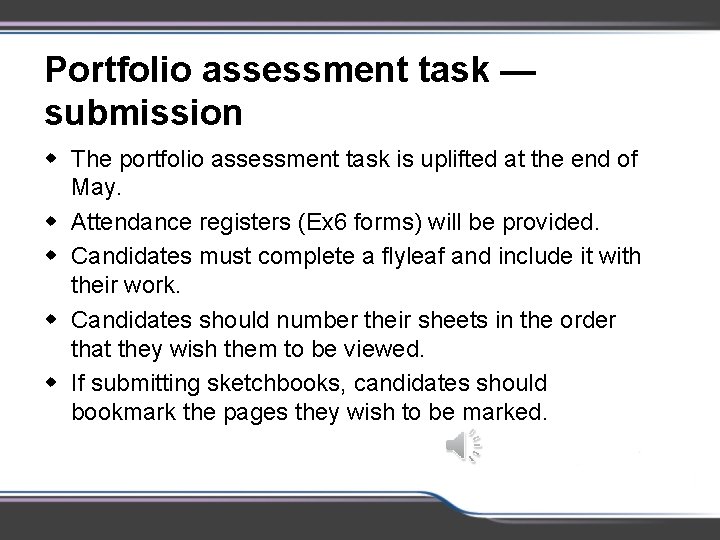 Portfolio assessment task — submission

• The portfolio assessment task is uplifted at the end of May.
• Attendance registers (Ex6 forms) will be provided.
• Candidates must complete a flyleaf and include it with their work.
• Candidates should number their sheets in the order that they wish them to be viewed.
• If submitting sketchbooks, candidates should bookmark the pages they wish to be marked.